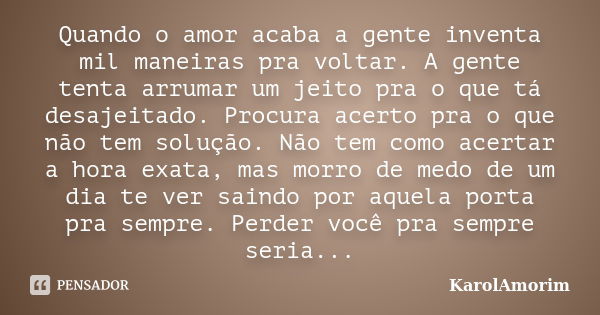 Quando o amor acaba a gente inventa mil maneiras pra voltar. A gente tenta arrumar um jeito pra o que tá desajeitado. Procura acerto pra o que não tem solução. Não tem como acertar a hora exata, mas morro de medo de um dia te ver saindo por aquela porta pra sempre. Perder você pra sempre seria...

PENSADOR

KarolAmorim